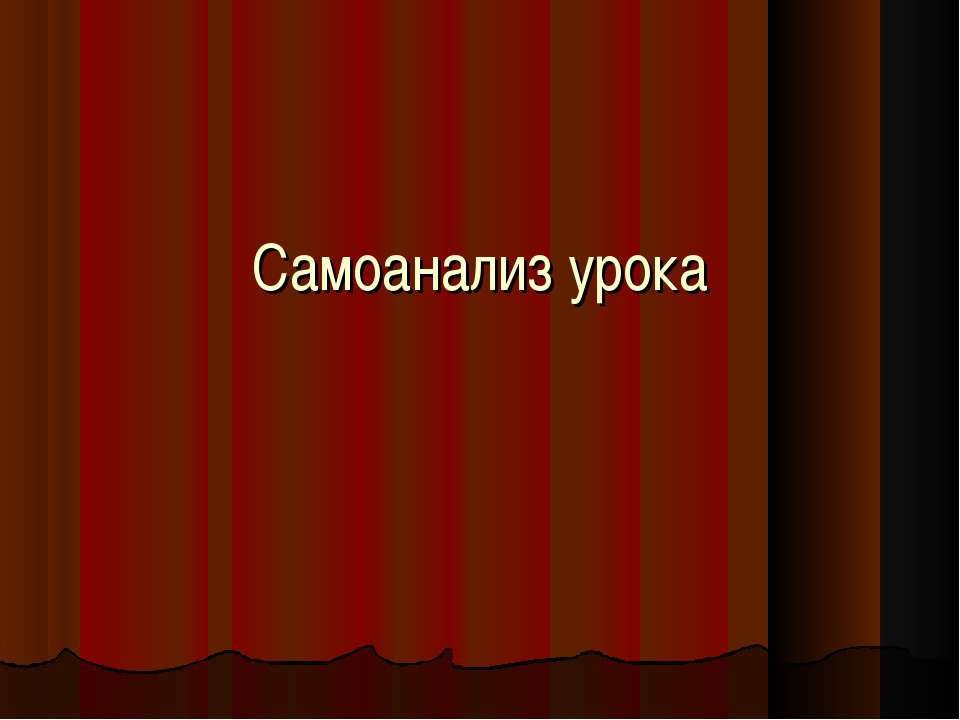 Самоанализ урока